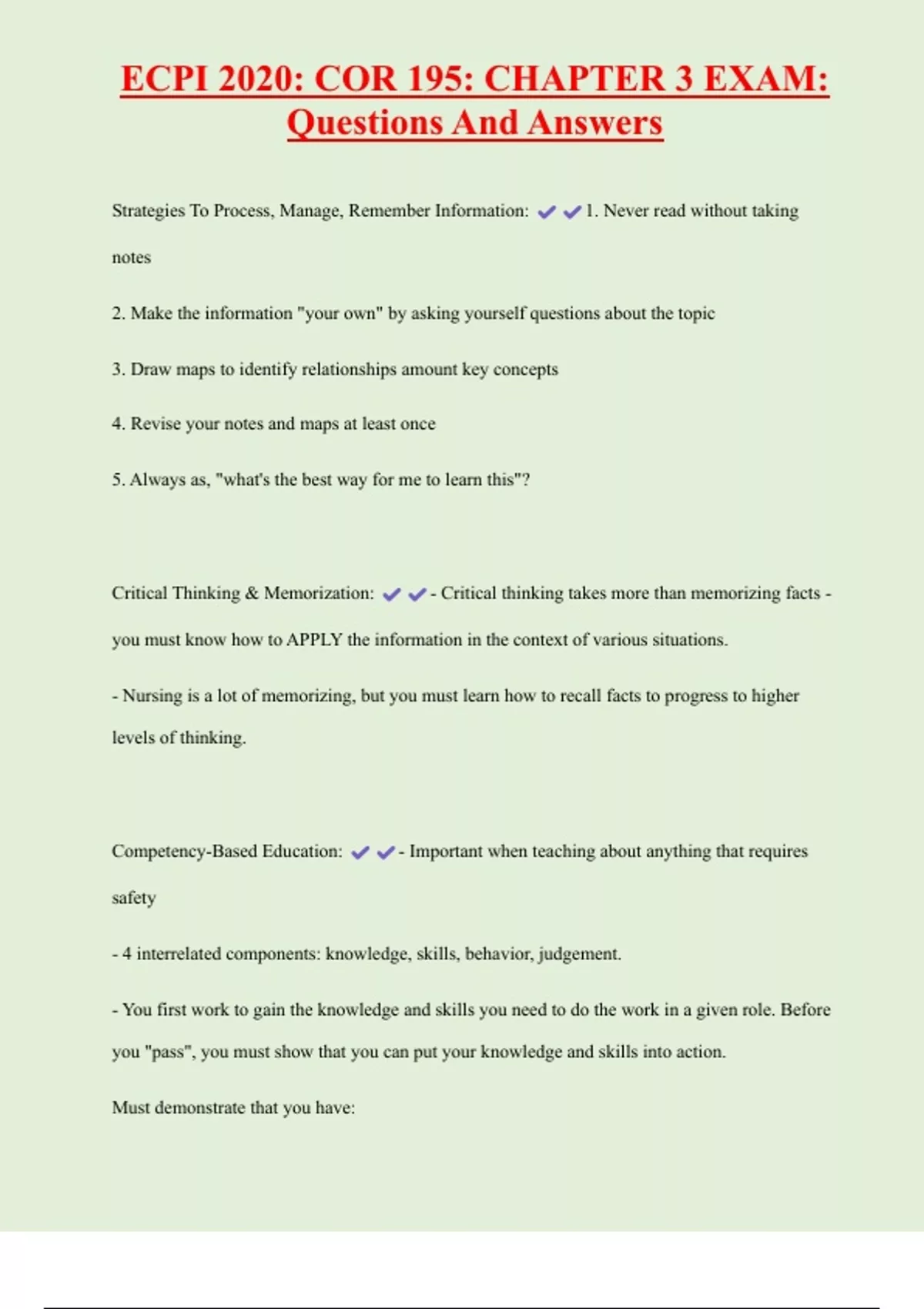 ECPI 2020: COR 195: CHAPTER 3 EXAM: Questions And Answers

Strategies To Process, Manage, Remember Information: ✔✔1. Never read without taking notes

2. Make the information "your own" by asking yourself questions about the topic

3. Draw maps to identify relationships amount key concepts

4. Revise your notes and maps at least once

5. Always as, "what's the best way for me to learn this"?

Critical Thinking & Memorization: ✔✔- Critical thinking takes more than memorizing facts - you must know how to APPLY the information in the context of various situations.

- Nursing is a lot of memorizing, but you must learn how to recall facts to progress to higher levels of thinking.

Competency-Based Education: ✔✔- Important when teaching about anything that requires safety

- 4 interrelated components: knowledge, skills, behavior, judgement.

- You first work to gain the knowledge and skills you need to do the work in a given role. Before you "pass", you must show that you can put your knowledge and skills into action.

Must demonstrate that you have: